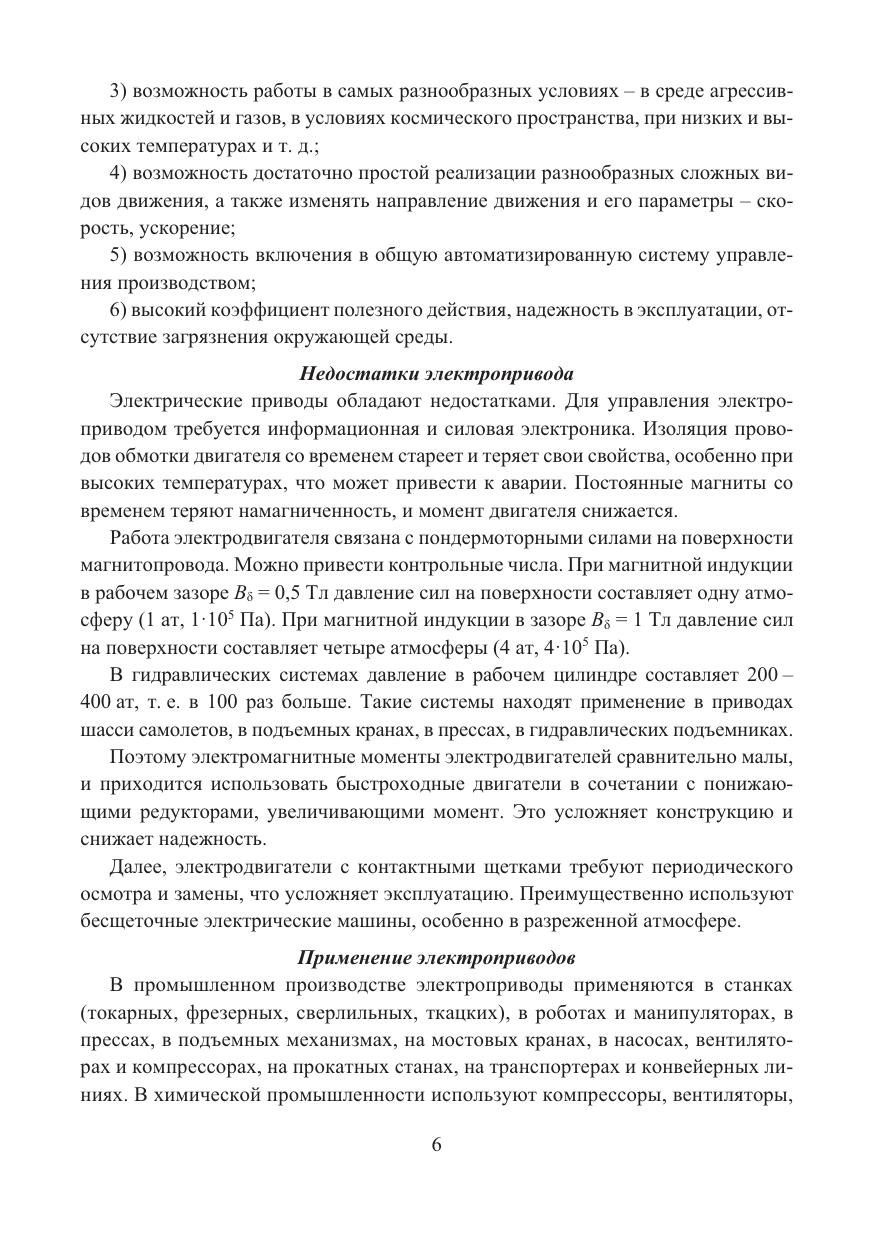 3) возможность работы в самых разнообразных условиях – в среде агрессивных жидкостей и газов, в условиях космического пространства, при низких и высоких температурах и т. д.;

4) возможность достаточно простой реализации разнообразных сложных видов движения, а также изменять направление движения и его параметры – скорость, ускорение;

5) возможность включения в общую автоматизированную систему управления производством;

6) высокий коэффициент полезного действия, надежность в эксплуатации, отсутствие загрязнения окружающей среды.

Недостатки электропривода

Электрические приводы обладают недостатками. Для управления электроприводом требуется информационная и силовая электроника. Изоляция проводов обмотки двигателя со временем стареет и теряет свои свойства, особенно при высоких температурах, что может привести к аварии. Постоянные магниты со временем теряют намагниченность, и момент двигателя снижается.

Работа электродвигателя связана с пондермоторными силами на поверхности магнитопровода. Можно привести контрольные числа. При магнитной индукции в рабочем зазоре $B_\delta = 0{,}5$ Тл давление сил на поверхности составляет одну атмосферу (1 ат, $1 \cdot 10^5$ Па). При магнитной индукции в зазоре $B_\delta = 1$ Тл давление сил на поверхности составляет четыре атмосферы (4 ат, $4 \cdot 10^5$ Па).

В гидравлических системах давление в рабочем цилиндре составляет 200 – 400 ат, т. е. в 100 раз больше. Такие системы находят применение в приводах шасси самолетов, в подъемных кранах, в прессах, в гидравлических подъемниках.

Поэтому электромагнитные моменты электродвигателей сравнительно малы, и приходится использовать быстроходные двигатели в сочетании с понижающими редукторами, увеличивающими момент. Это усложняет конструкцию и снижает надежность.

Далее, электродвигатели с контактными щетками требуют периодического осмотра и замены, что усложняет эксплуатацию. Преимущественно используют бесщеточные электрические машины, особенно в разреженной атмосфере.

Применение электроприводов

В промышленном производстве электроприводы применяются в станках (токарных, фрезерных, сверлильных, ткацких), в роботах и манипуляторах, в прессах, в подъемных механизмах, на мостовых кранах, в насосах, вентиляторах и компрессорах, на прокатных станах, на транспортерах и конвейерных линиях. В химической промышленности используют компрессоры, вентиляторы,

6